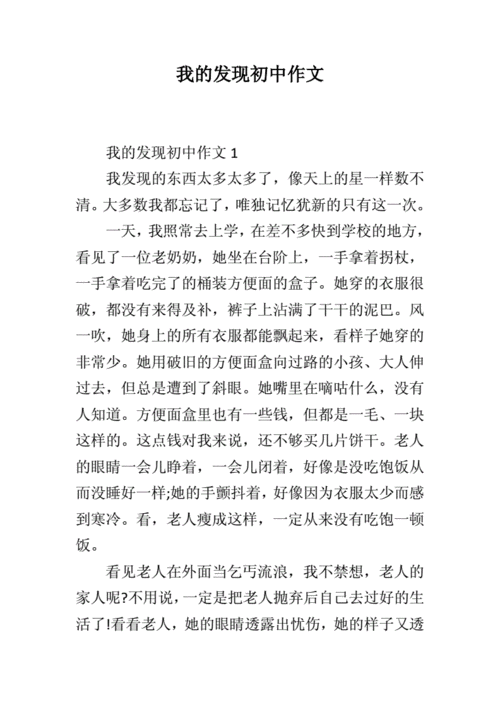 我的发现初中作文

我的发现初中作文 1

我发现的东西太多太多了，像天上的星一样数不清。大多数我都忘记了，唯独记忆犹新的只有这一次。

一天，我照常去上学，在差不多快到学校的地方，看见了一位老奶奶，她坐在台阶上，一手拿着拐杖，一手拿着吃完了的桶装方便面的盒子。她穿的衣服很破，都没有来得及补，裤子上沾满了干干的泥巴。风一吹，她身上的所有衣服都能飘起来，看样子她穿的非常少。她用破旧的方便面盒向过路的小孩、大人伸过去，但总是遭到了斜眼。她嘴里在嘀咕什么，没有人知道。方便面盒里也有一些钱，但都是一毛、一块这样的。这点钱对我来说，还不够买几片饼干。老人的眼睛一会儿睁着，一会儿闭着，好像是没吃饱饭从而没睡好一样;她的手颤抖着，好像因为衣服太少而感到寒冷。看，老人瘦成这样，一定从来没有吃饱一顿饭。

看见老人在外面当乞丐流浪，我不禁想，老人的家人呢?不用说，一定是把老人抛弃后自己去过好的生活了!看看老人，她的眼睛透露出忧伤，她的样子又透